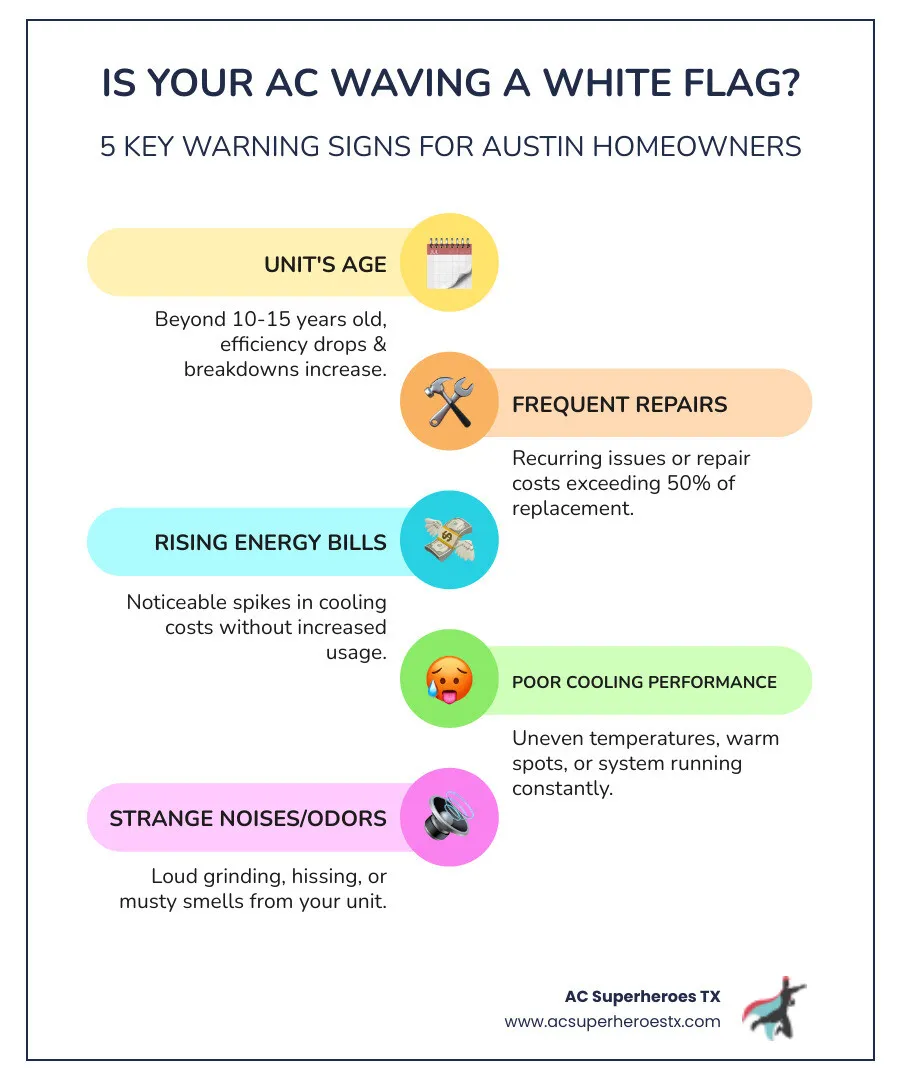 IS YOUR AC WAVING A WHITE FLAG?

5 KEY WARNING SIGNS FOR AUSTIN HOMEOWNERS

UNIT'S AGE

Beyond 10-15 years old, efficiency drops & breakdowns increase.

FREQUENT REPAIRS

Recurring issues or repair costs exceeding 50% of replacement.

RISING ENERGY BILLS

Noticeable spikes in cooling costs without increased usage.

POOR COOLING PERFORMANCE

Uneven temperatures, warm spots, or system running constantly.

STRANGE NOISES/ODORS

Loud grinding, hissing, or musty smells from your unit.

AC Superheroes TX
www.acsuperheroestx.com